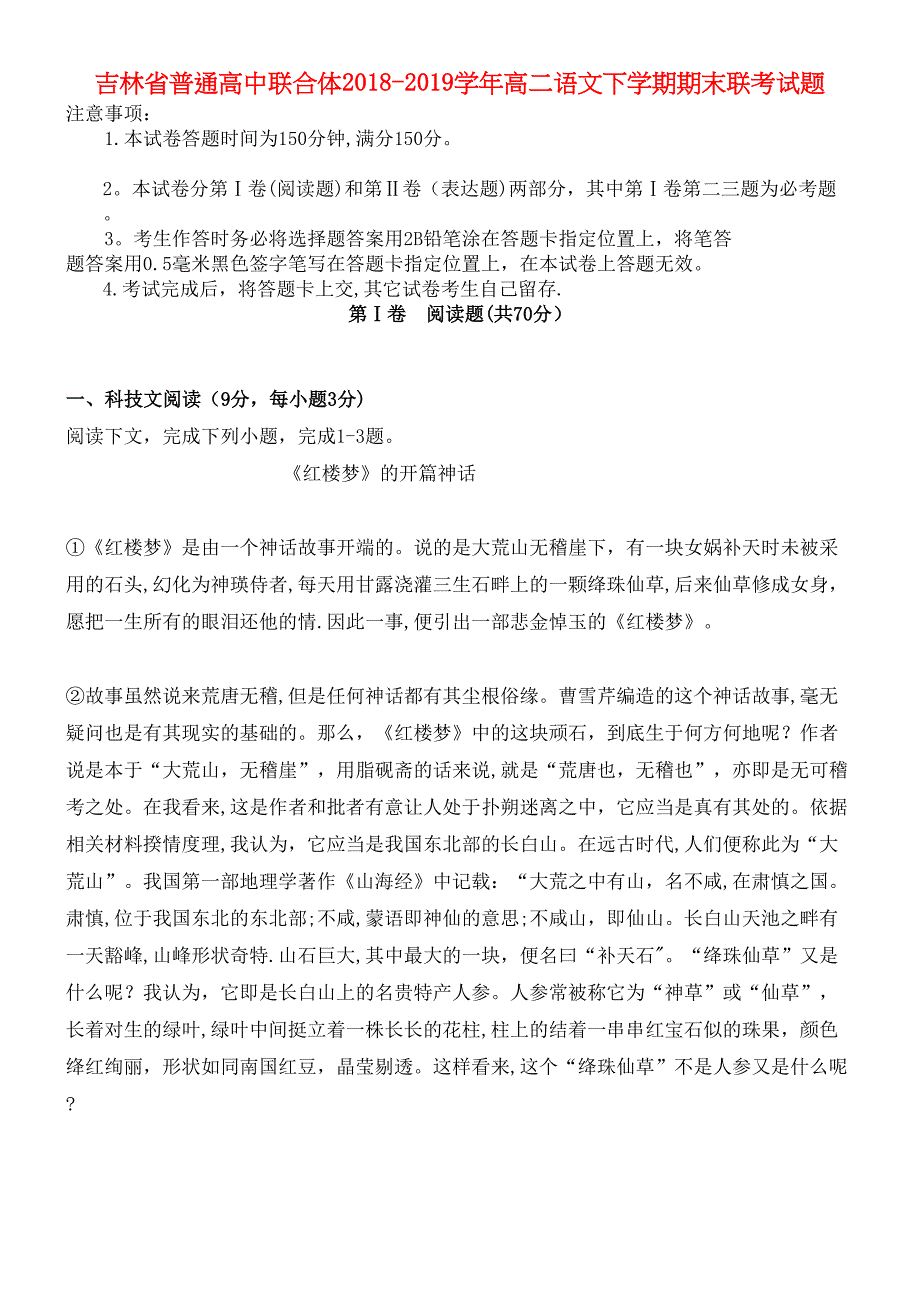 吉林省普通高中联合体2018-2019学年高二语文下学期期末联考试题
注意事项：
1.本试卷答题时间为150分钟,满分150分。

2。本试卷分第Ⅰ卷(阅读题)和第Ⅱ卷（表达题)两部分，其中第Ⅰ卷第二三题为必考题。
3。考生作答时务必将选择题答案用2B铅笔涂在答题卡指定位置上，将笔答题答案用0.5毫米黑色签字笔写在答题卡指定位置上，在本试卷上答题无效。
4.考试完成后，将答题卡上交,其它试卷考生自己留存.
第Ⅰ卷　阅读题(共70分）

一、科技文阅读（9分，每小题3分）
阅读下文，完成下列小题，完成1-3题。
《红楼梦》的开篇神话

①《红楼梦》是由一个神话故事开端的。说的是大荒山无稽崖下，有一块女娲补天时未被采用的石头,幻化为神瑛侍者,每天用甘露浇灌三生石畔上的一颗绛珠仙草,后来仙草修成女身,愿把一生所有的眼泪还他的情.因此一事,便引出一部悲金悼玉的《红楼梦》。

②故事虽然说来荒唐无稽,但是任何神话都有其尘根俗缘。曹雪芹编造的这个神话故事,毫无疑问也是有其现实的基础的。那么，《红楼梦》中的这块顽石，到底生于何方何地呢？作者说是本于“大荒山，无稽崖”，用脂砚斋的话来说,就是“荒唐也，无稽也”，亦即是无可稽考之处。在我看来,这是作者和批者有意让人处于扑朔迷离之中，它应当是真有其处的。依据相关材料揆情度理,我认为，它应当是我国东北部的长白山。在远古时代,人们便称此为“大荒山”。我国第一部地理学著作《山海经》中记载：“大荒之中有山，名不咸,在肃慎之国。肃慎,位于我国东北的东北部;不咸，蒙语即神仙的意思;不咸山，即仙山。长白山天池之畔有一天豁峰,山峰形状奇特.山石巨大,其中最大的一块，便名曰“补天石"。“绛珠仙草”又是什么呢？我认为，它即是长白山上的名贵特产人参。人参常被称它为“神草”或“仙草”，长着对生的绿叶,绿叶中间挺立着一株长长的花柱,柱上的结着一串串红宝石似的珠果，颜色绛红绚丽，形状如同南国红豆，晶莹剔透。这样看来,这个“绛珠仙草”不是人参又是什么呢？